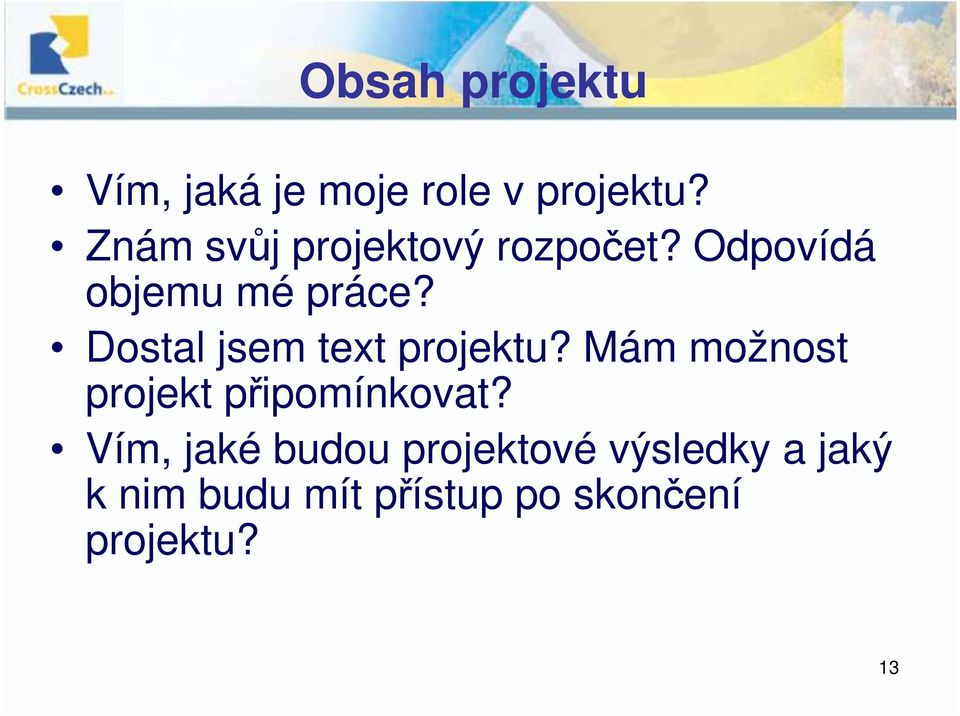 CrossCzech a.s.

Obsah projektu

• Vím, jaká je moje role v projektu?
• Znám svůj projektový rozpočet? Odpovídá objemu mé práce?
• Dostal jsem text projektu? Mám možnost projekt připomínkovat?
• Vím, jaké budou projektové výsledky a jaký k nim budu mít přístup po skončení projektu?

13